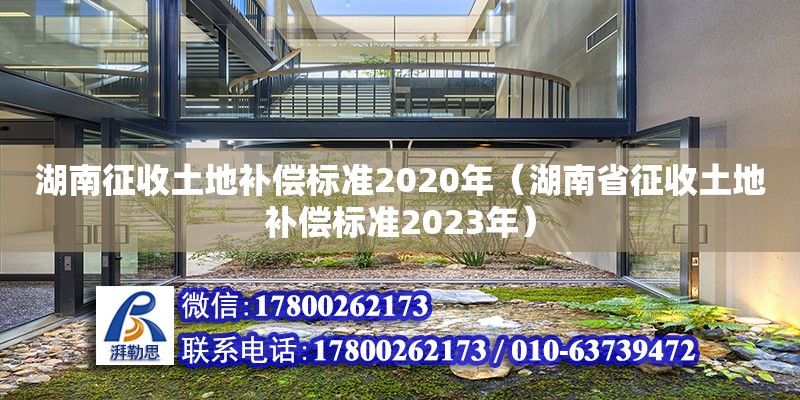 湖南征收土地补偿标准2020年（湖南省征收土地补偿标准2023年）

湃勒思

微信:17800262173

联系电话:17800262173 / 010-63739472